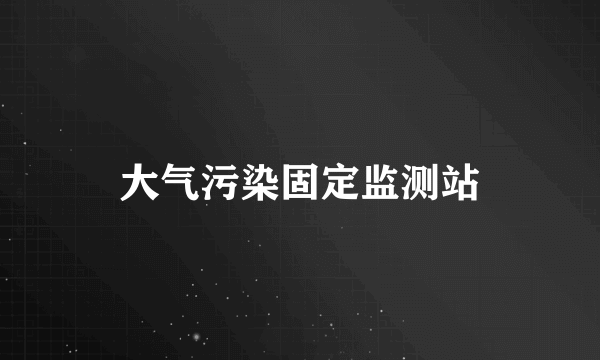 大气污染固定监测站